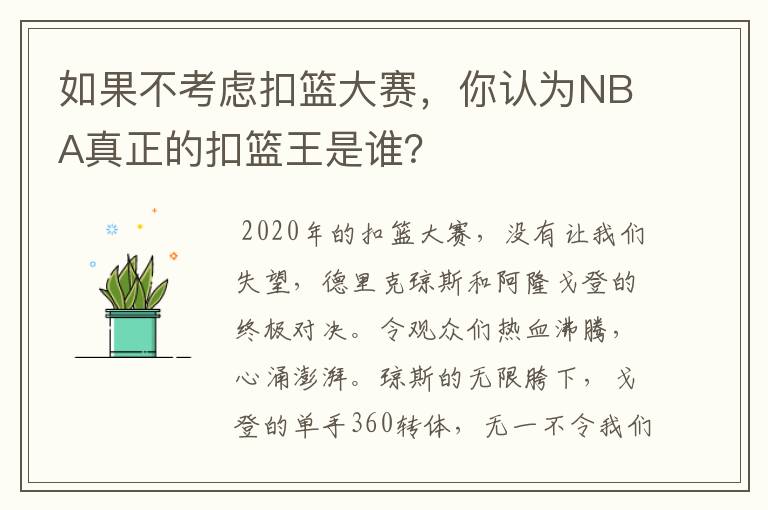 如果不考虑扣篮大赛，你认为NBA真正的扣篮王是谁？

2020年的扣篮大赛，没有让我们失望，德里克琼斯和阿隆戈登的终极对决。令观众们热血沸腾，心涌澎湃。琼斯的无限胯下，戈登的单手360转体，无一不令我们